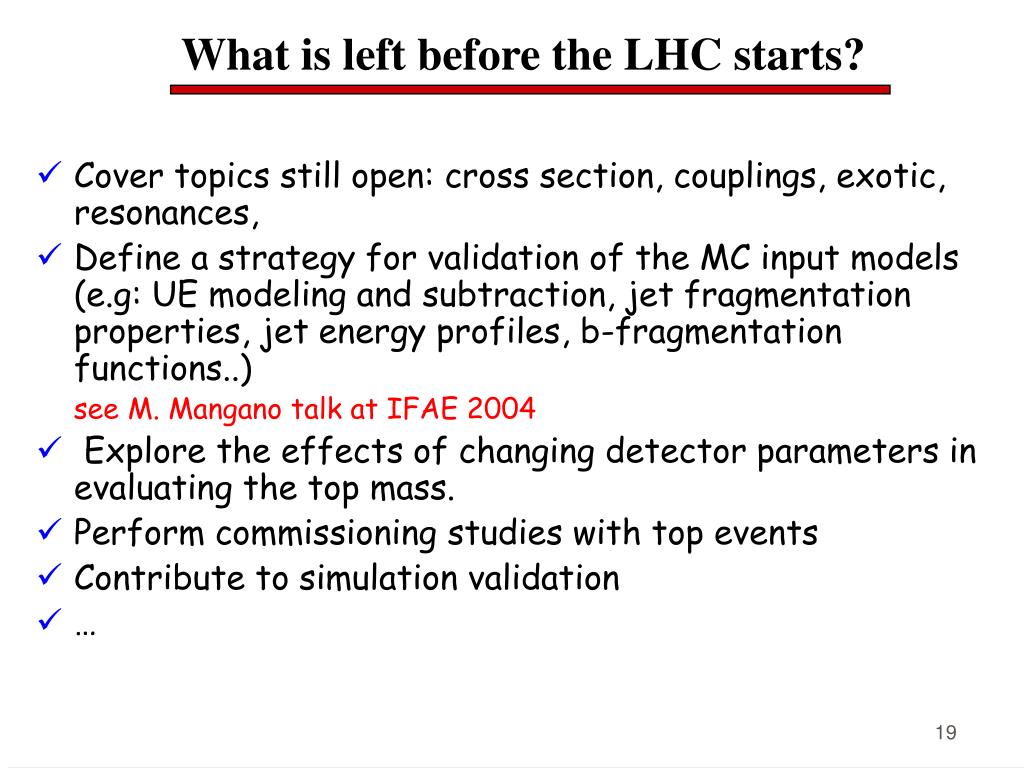 What is left before the LHC starts?

✓ Cover topics still open: cross section, couplings, exotic, resonances,
✓ Define a strategy for validation of the MC input models (e.g: UE modeling and subtraction, jet fragmentation properties, jet energy profiles, b-fragmentation functions..)
see M. Mangano talk at IFAE 2004
✓ Explore the effects of changing detector parameters in evaluating the top mass.
✓ Perform commissioning studies with top events
✓ Contribute to simulation validation
✓ …

19